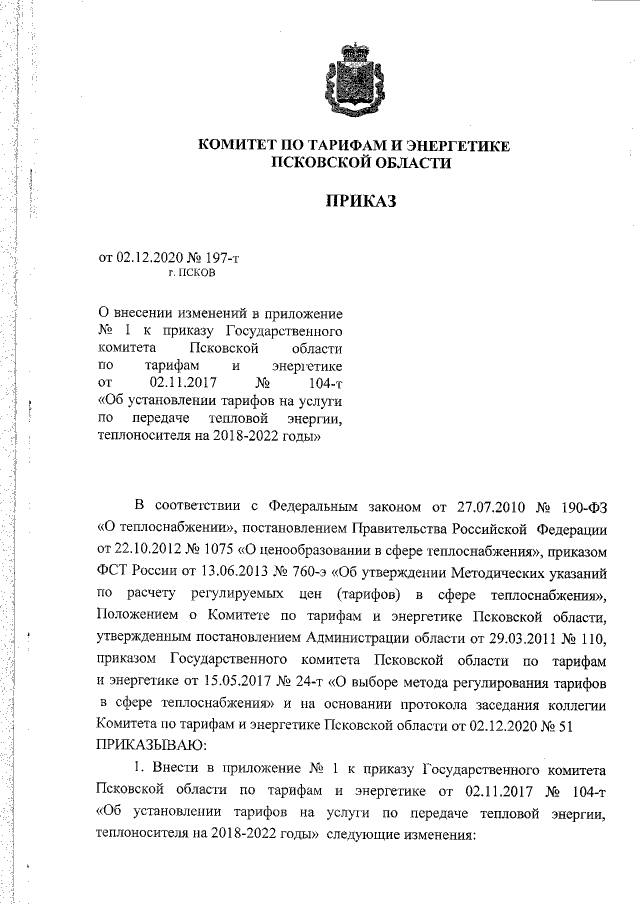 КОМИТЕТ ПО ТАРИФАМ И ЭНЕРГЕТИКЕ
ПСКОВСКОЙ ОБЛАСТИ

ПРИКАЗ

от 02.12.2020 № 197-т
г. ПСКОВ

О внесении изменений в приложение № 1 к приказу Государственного комитета Псковской области по тарифам и энергетике от 02.11.2017 № 104-т «Об установлении тарифов на услуги по передаче тепловой энергии, теплоносителя на 2018-2022 годы»

В соответствии с Федеральным законом от 27.07.2010 № 190-ФЗ «О теплоснабжении», постановлением Правительства Российской Федерации от 22.10.2012 № 1075 «О ценообразовании в сфере теплоснабжения», приказом ФСТ России от 13.06.2013 № 760-э «Об утверждении Методических указаний по расчету регулируемых цен (тарифов) в сфере теплоснабжения», Положением о Комитете по тарифам и энергетике Псковской области, утвержденным постановлением Администрации области от 29.03.2011 № 110, приказом Государственного комитета Псковской области по тарифам и энергетике от 15.05.2017 № 24-т «О выборе метода регулирования тарифов в сфере теплоснабжения» и на основании протокола заседания коллегии Комитета по тарифам и энергетике Псковской области от 02.12.2020 № 51
ПРИКАЗЫВАЮ:

1. Внести в приложение № 1 к приказу Государственного комитета Псковской области по тарифам и энергетике от 02.11.2017 № 104-т «Об установлении тарифов на услуги по передаче тепловой энергии, теплоносителя на 2018-2022 годы» следующие изменения: